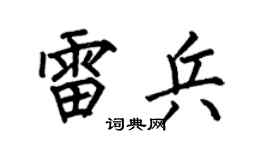 雷兵

词典网